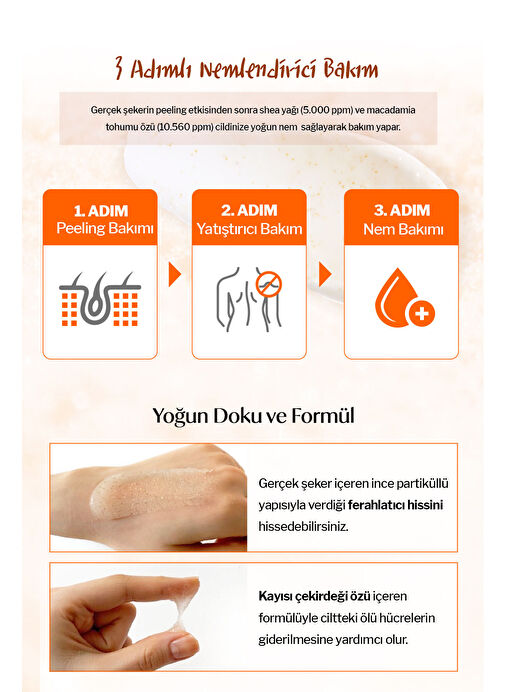 3 Adımlı Nemlendirici Bakım

Gerçek şekerin peeling etkisinden sonra shea yağı (5.000 ppm) ve macadamia tohumu özü (10.560 ppm) cildinize yoğun nem sağlayarak bakım yapar.

1. ADIM
Peeling Bakımı

2. ADIM
Yatıştırıcı Bakım

3. ADIM
Nem Bakımı

Yoğun Doku ve Formül

Gerçek şeker içeren ince partiküllü yapısıyla verdiği ferahlatıcı hissini hissedebilirsiniz.

Kayısı çekirdeği özü içeren formülüyle ciltteki ölü hücrelerin giderilmesine yardımcı olur.